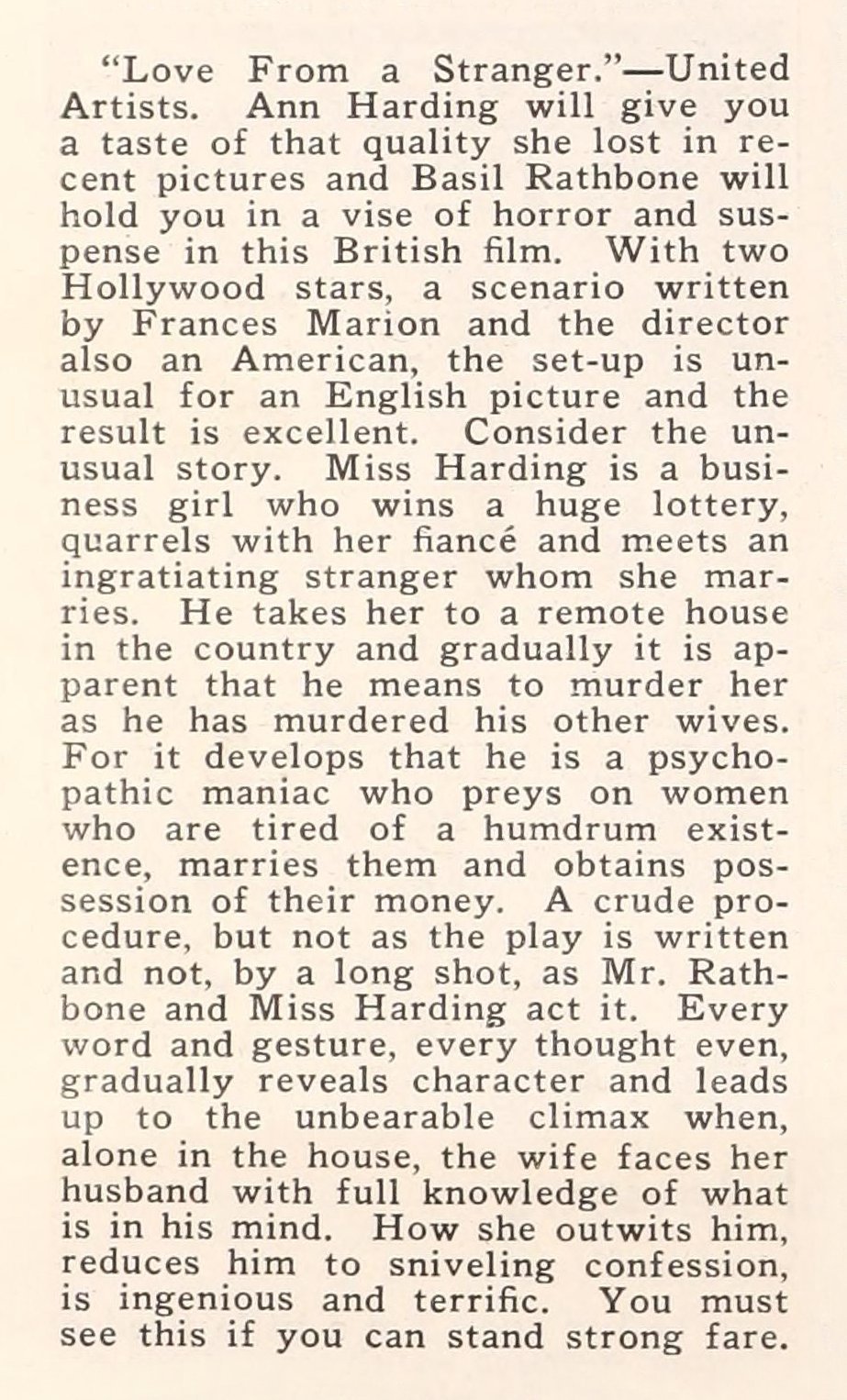 "Love From a Stranger."—United Artists. Ann Harding will give you a taste of that quality she lost in recent pictures and Basil Rathbone will hold you in a vise of horror and suspense in this British film. With two Hollywood stars, a scenario written by Frances Marion and the director also an American, the set-up is unusual for an English picture and the result is excellent. Consider the unusual story. Miss Harding is a business girl who wins a huge lottery, quarrels with her fiancé and meets an ingratiating stranger whom she marries. He takes her to a remote house in the country and gradually it is apparent that he means to murder her as he has murdered his other wives. For it develops that he is a psychopathic maniac who preys on women who are tired of a humdrum existence, marries them and obtains possession of their money. A crude procedure, but not as the play is written and not, by a long shot, as Mr. Rathbone and Miss Harding act it. Every word and gesture, every thought even, gradually reveals character and leads up to the unbearable climax when, alone in the house, the wife faces her husband with full knowledge of what is in his mind. How she outwits him, reduces him to sniveling confession, is ingenious and terrific. You must see this if you can stand strong fare.